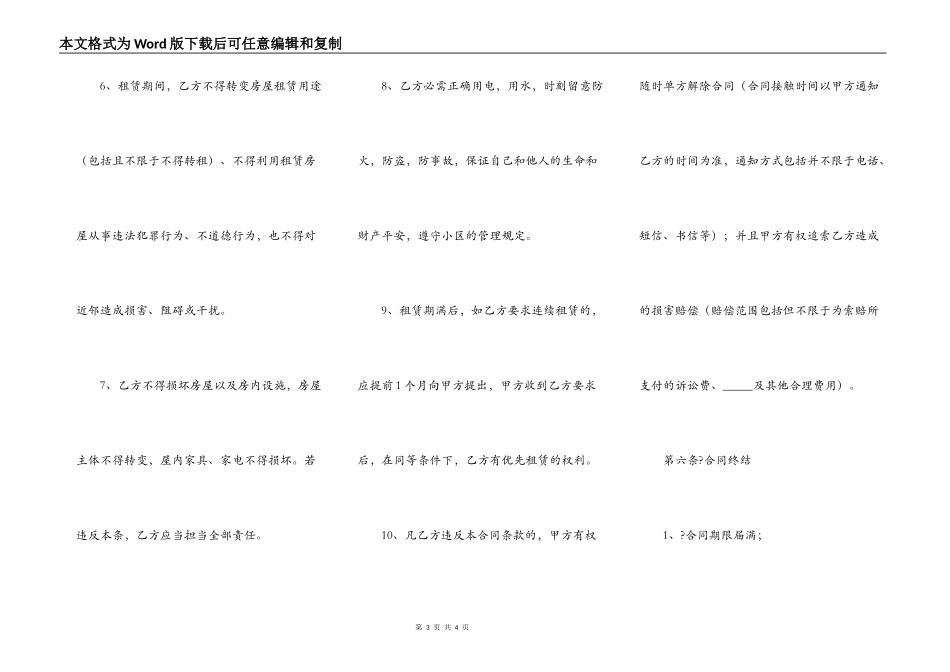 本文格式为Word版下载后可任意编辑和复制

6、租赁期间，乙方不得转变房屋租赁用途（包括且不限于不得转租）、不得利用租赁房屋从事违法犯罪行为、不道德行为，也不得对近邻造成损害、阻碍或干扰。

7、乙方不得损坏房屋以及房内设施，房屋主体不得转变，屋内家具、家电不得损坏。若违反本条，乙方应当担当全部责任。

8、乙方必需正确用电，用水，时刻留意防火，防盗，防事故，保证自己和他人的生命和财产平安，遵守小区的管理规定。

9、租赁期满后，如乙方要求连续租赁的，应提前1个月向甲方提出，甲方收到乙方要求后，在同等条件下，乙方有优先租赁的权利。

10、凡乙方违反本合同条款的，甲方有权随时单方解除合同（合同接触时间以甲方通知乙方的时间为准，通知方式包括并不限于电话、短信、书信等）；并且甲方有权追索乙方造成的损害赔偿（赔偿范围包括但不限于为索赔所支付的诉讼费、_____及其他合理费用）。

第六条?合同终结

1、?合同期限届满；

第 3 页 共 4 页